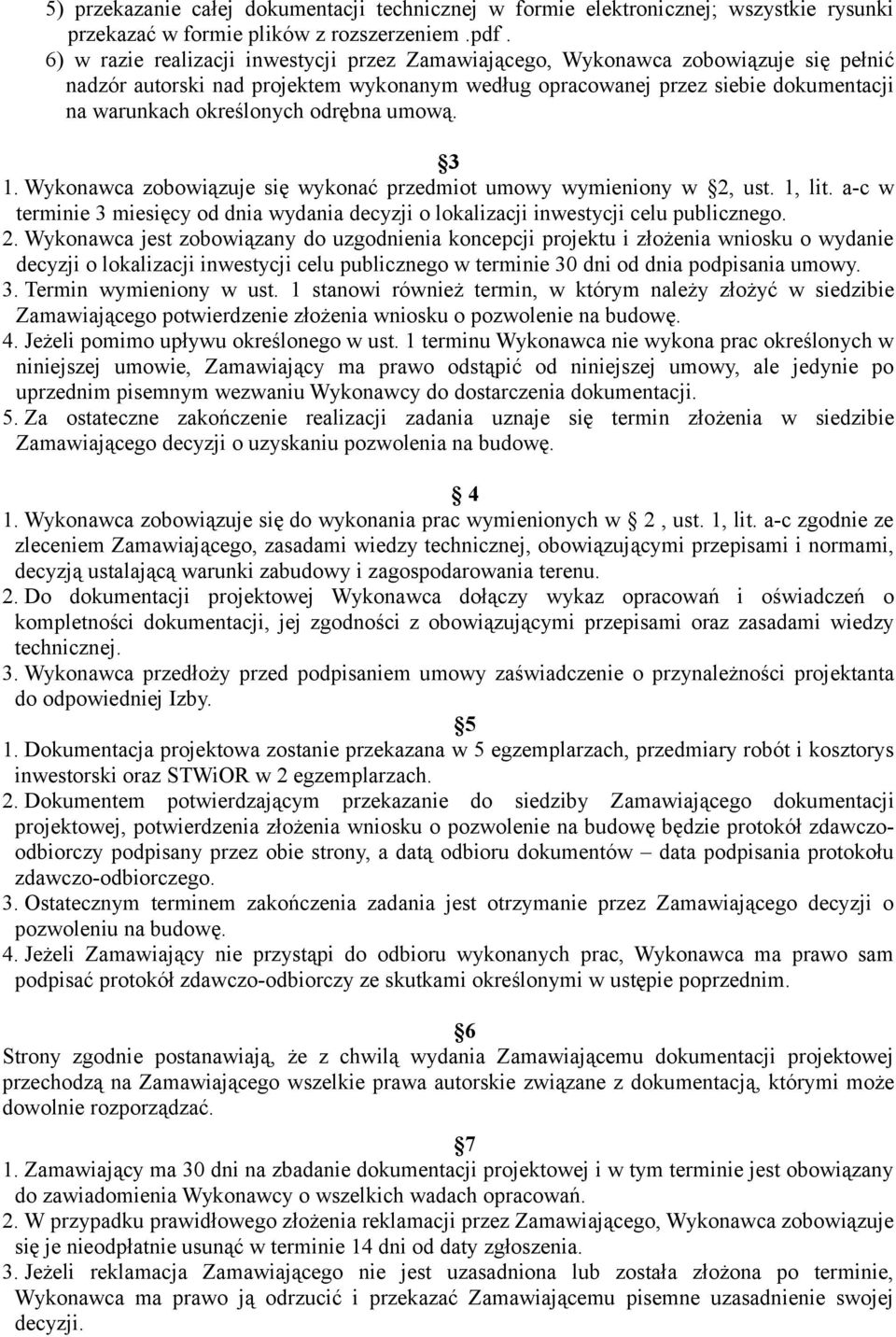 5) przekazanie całej dokumentacji technicznej w formie elektronicznej; wszystkie rysunki przekazać w formie plików z rozszerzeniem .pdf .
6) w razie realizacji inwestycji przez Zamawiającego, Wykonawca zobowiązuje się pełnić nadzór autorski nad projektem wykonanym według opracowanej przez siebie dokumentacji na warunkach określonych odrębna umową.

3
1. Wykonawca zobowiązuje się wykonać przedmiot umowy wymieniony w 2, ust. 1, lit. a-c w terminie 3 miesięcy od dnia wydania decyzji o lokalizacji inwestycji celu publicznego.
2. Wykonawca jest zobowiązany do uzgodnienia koncepcji projektu i złożenia wniosku o wydanie decyzji o lokalizacji inwestycji celu publicznego w terminie 30 dni od dnia podpisania umowy.
3. Termin wymieniony w ust. 1 stanowi również termin, w którym należy złożyć w siedzibie Zamawiającego potwierdzenie złożenia wniosku o pozwolenie na budowę.
4. Jeżeli pomimo upływu określonego w ust. 1 terminu Wykonawca nie wykona prac określonych w niniejszej umowie, Zamawiający ma prawo odstąpić od niniejszej umowy, ale jedynie po uprzednim pisemnym wezwaniu Wykonawcy do dostarczenia dokumentacji.
5. Za ostateczne zakończenie realizacji zadania uznaje się termin złożenia w siedzibie Zamawiającego decyzji o uzyskaniu pozwolenia na budowę.

4
1. Wykonawca zobowiązuje się do wykonania prac wymienionych w 2 , ust. 1, lit. a-c zgodnie ze zleceniem Zamawiającego, zasadami wiedzy technicznej, obowiązującymi przepisami i normami, decyzją ustalającą warunki zabudowy i zagospodarowania terenu.
2. Do dokumentacji projektowej Wykonawca dołączy wykaz opracowań i oświadczeń o kompletności dokumentacji, jej zgodności z obowiązującymi przepisami oraz zasadami wiedzy technicznej.
3. Wykonawca przedłoży przed podpisaniem umowy zaświadczenie o przynależności projektanta do odpowiedniej Izby.

5
1. Dokumentacja projektowa zostanie przekazana w 5 egzemplarzach, przedmiary robót i kosztorys inwestorski oraz STWiOR w 2 egzemplarzach.
2. Dokumentem potwierdzającym przekazanie do siedziby Zamawiającego dokumentacji projektowej, potwierdzenia złożenia wniosku o pozwolenie na budowę będzie protokół zdawczo-odbiorczy podpisany przez obie strony, a datą odbioru dokumentów – data podpisania protokołu zdawczo-odbiorczego.
3. Ostatecznym terminem zakończenia zadania jest otrzymanie przez Zamawiającego decyzji o pozwoleniu na budowę.
4. Jeżeli Zamawiający nie przystąpi do odbioru wykonanych prac, Wykonawca ma prawo sam podpisać protokół zdawczo-odbiorczy ze skutkami określonymi w ustępie poprzednim.

6
Strony zgodnie postanawiają, że z chwilą wydania Zamawiającemu dokumentacji projektowej przechodzą na Zamawiającego wszelkie prawa autorskie związane z dokumentacją, którymi może dowolnie rozporządzać.

7
1. Zamawiający ma 30 dni na zbadanie dokumentacji projektowej i w tym terminie jest obowiązany do zawiadomienia Wykonawcy o wszelkich wadach opracowań.
2. W przypadku prawidłowego złożenia reklamacji przez Zamawiającego, Wykonawca zobowiązuje się je nieodpłatnie usunąć w terminie 14 dni od daty zgłoszenia.
3. Jeżeli reklamacja Zamawiającego nie jest uzasadniona lub została złożona po terminie, Wykonawca ma prawo ją odrzucić i przekazać Zamawiającemu pisemne uzasadnienie swojej decyzji.